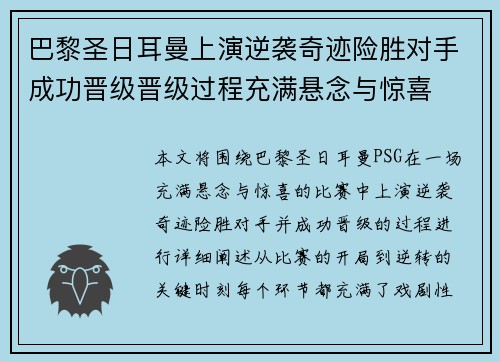 巴黎圣日耳曼上演逆袭奇迹险胜对手成功晋级晋级过程充满悬念与惊喜

本文将围绕巴黎圣日耳曼PSG在一场充满悬念与惊喜的比赛中上演逆袭奇迹险胜对手并成功晋级的过程进行详细阐述从比赛的开局到逆转的关键时刻每个环节都充满了戏剧性